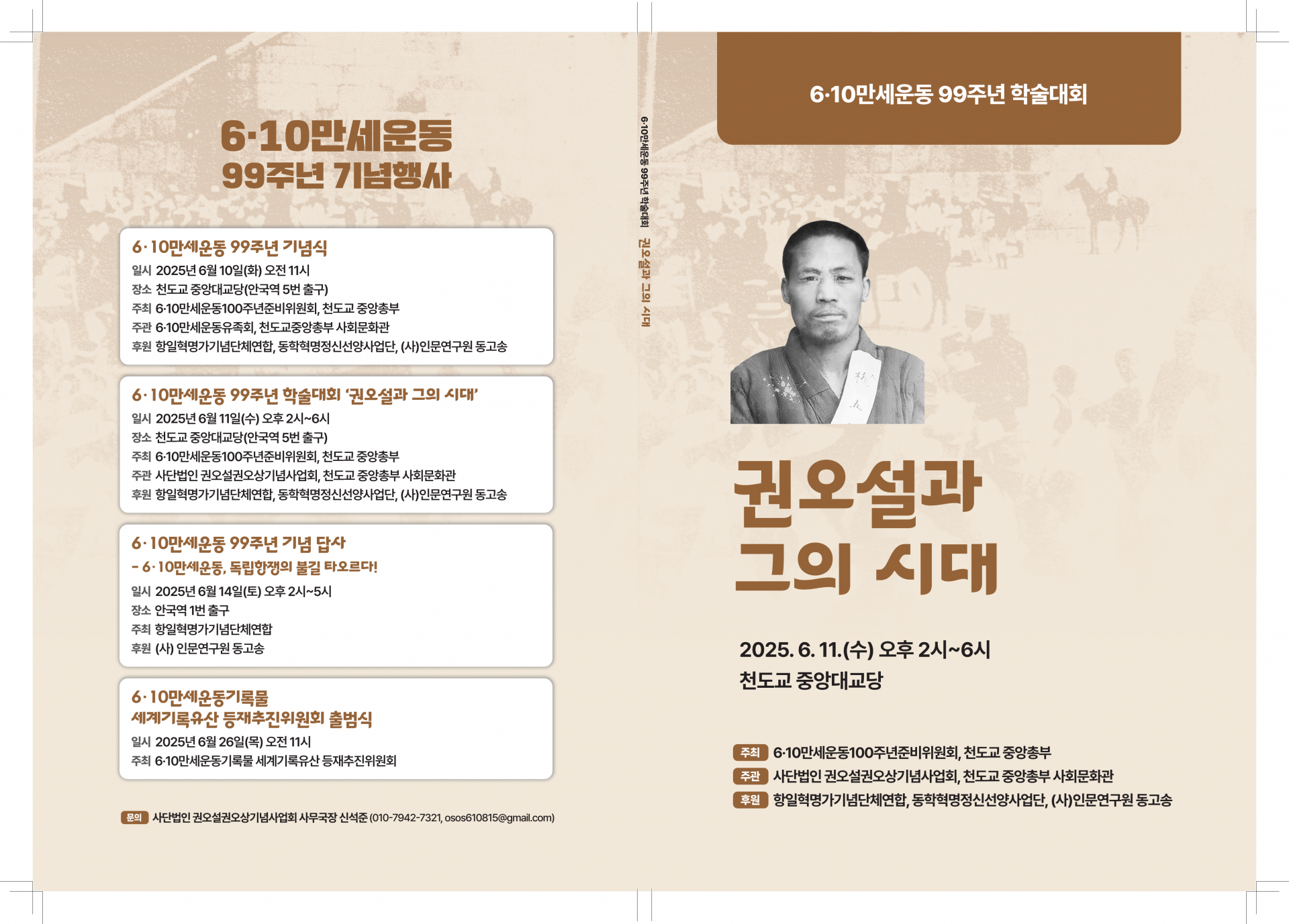 6·10만세운동
99주년 기념행사

6·10만세운동 99주년 기념식
일시 2025년 6월 10일(화) 오전 11시
장소 천도교 중앙대교당(안국역 5번 출구)
주최 6·10만세운동100주년준비위원회, 천도교 중앙총부
주관 6·10만세운동유족회, 천도교중앙총부 사회문화관
후원 항일혁명가기념단체연합, 동학혁명정신선양사업단, (사)인문연구원 동고송

6·10만세운동 99주년 학술대회 '권오설과 그의 시대'
일시 2025년 6월 11일(수) 오후 2시~6시
장소 천도교 중앙대교당(안국역 5번 출구)
주최 6·10만세운동100주년준비위원회, 천도교 중앙총부
주관 사단법인 권오설권오상기념사업회, 천도교 중앙총부 사회문화관
후원 항일혁명가기념단체연합, 동학혁명정신선양사업단, (사)인문연구원 동고송

6·10만세운동 99주년 기념 답사
- 6·10만세운동, 독립항쟁의 불길 타오르다!
일시 2025년 6월 14일(토) 오후 2시~5시
장소 안국역 1번 출구
주최 항일혁명가기념단체연합
후원 (사) 인문연구원 동고송

6·10만세운동기록물
세계기록유산 등재추진위원회 출범식
일시 2025년 6월 26일(목) 오전 11시
주최 6·10만세운동기록물 세계기록유산 등재추진위원회

문의 사단법인 권오설권오상기념사업회 사무국장 신석준 (010-7942-7321, osos610815@gmail.com)

6·10만세운동 99주년 학술대회 권오설과 그의 시대

6·10만세운동 99주년 학술대회

권오설과
그의 시대

2025. 6. 11.(수) 오후 2시~6시
천도교 중앙대교당

주최 6·10만세운동100주년준비위원회, 천도교 중앙총부
주관 사단법인 권오설권오상기념사업회, 천도교 중앙총부 사회문화관
후원 항일혁명가기념단체연합, 동학혁명정신선양사업단, (사)인문연구원 동고송